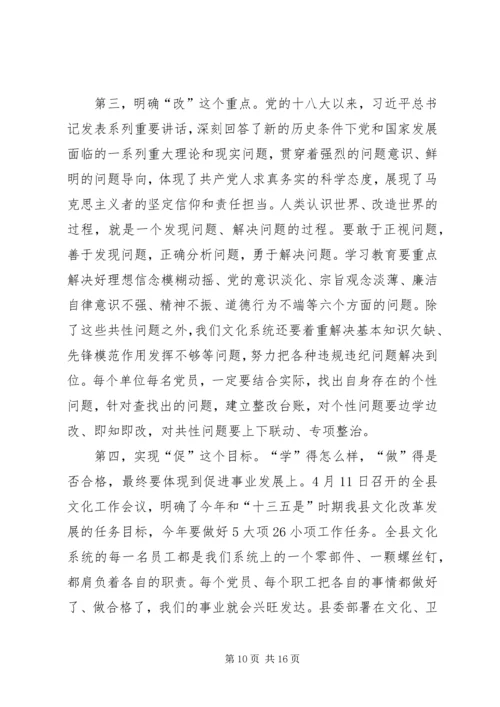 第三，明确“改”这个重点。党的十八大以来，习近平总书记发表系列重要讲话，深刻回答了新的历史条件下党和国家发展面临的一系列重大理论和现实问题，贯穿着强烈的问题意识、鲜明的问题导向，体现了共产党人求真务实的科学态度，展现了马克思主义者的坚定信仰和责任担当。人类认识世界、改造世界的过程，就是一个发现问题、解决问题的过程。要敢于正视问题，善于发现问题，正确分析问题，勇于解决问题。学习教育要重点解决好理想信念模糊动摇、党的意识淡化、宗旨观念淡薄、廉洁自律意识不强、精神不振、道德行为不端等六个方面的问题。除了这些共性问题之外，我们文化系统还要着重解决基本知识欠缺、先锋模范作用发挥不够等问题，努力把各种违规违纪问题解决到位。每个单位每名党员，一定要结合实际，找出自身存在的个性问题，针对查找出的问题，建立整改台账，对个性问题要边学边改、即知即改，对共性问题要上下联动、专项整治。

第四，实现“促”这个目标。“学”得怎么样，“做”得是否合格，最终要体现到促进事业发展上。4月11日召开的全县文化工作会议，明确了今年和“十三五是”时期我县文化改革发展的任务目标，今年要做好5大项26小项工作任务。全县文化系统的每一名员工都是我们系统上的一个零部件、一颗螺丝钉，都肩负着各自的职责。每个党员、每个职工把各自的事情都做好了、做合格了，我们的事业就会兴旺发达。县委部署在文化、卫

第10页 共16页